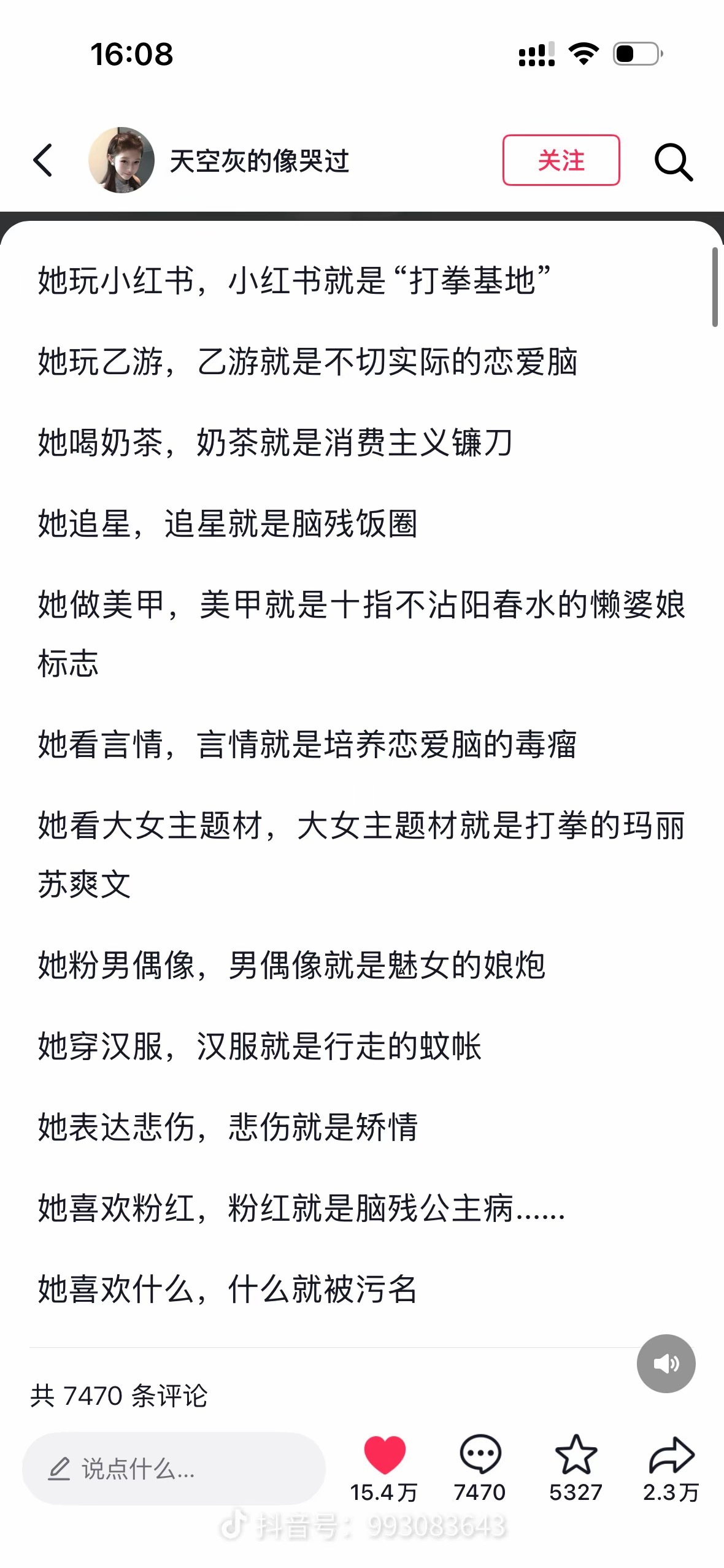 16:08

天空灰的像哭过

关注

她玩小红书，小红书就是“打拳基地”

她玩乙游，乙游就是不切实际的恋爱脑

她喝奶茶，奶茶就是消费主义镰刀

她追星，追星就是脑残饭圈

她做美甲，美甲就是十指不沾阳春水的懒婆娘标志

她看言情，言情就是培养恋爱脑的毒瘤

她看大女主题材，大女主题材就是打拳的玛丽苏爽文

她粉男偶像，男偶像就是魅女的娘炮

她穿汉服，汉服就是行走的蚊帐

她表达悲伤，悲伤就是矫情

她喜欢粉红，粉红就是脑残公主病……

她喜欢什么，什么就被污名

共 7470 条评论

说点什么...

15.4万

7470

5327

2.3万

抖音号：993083643